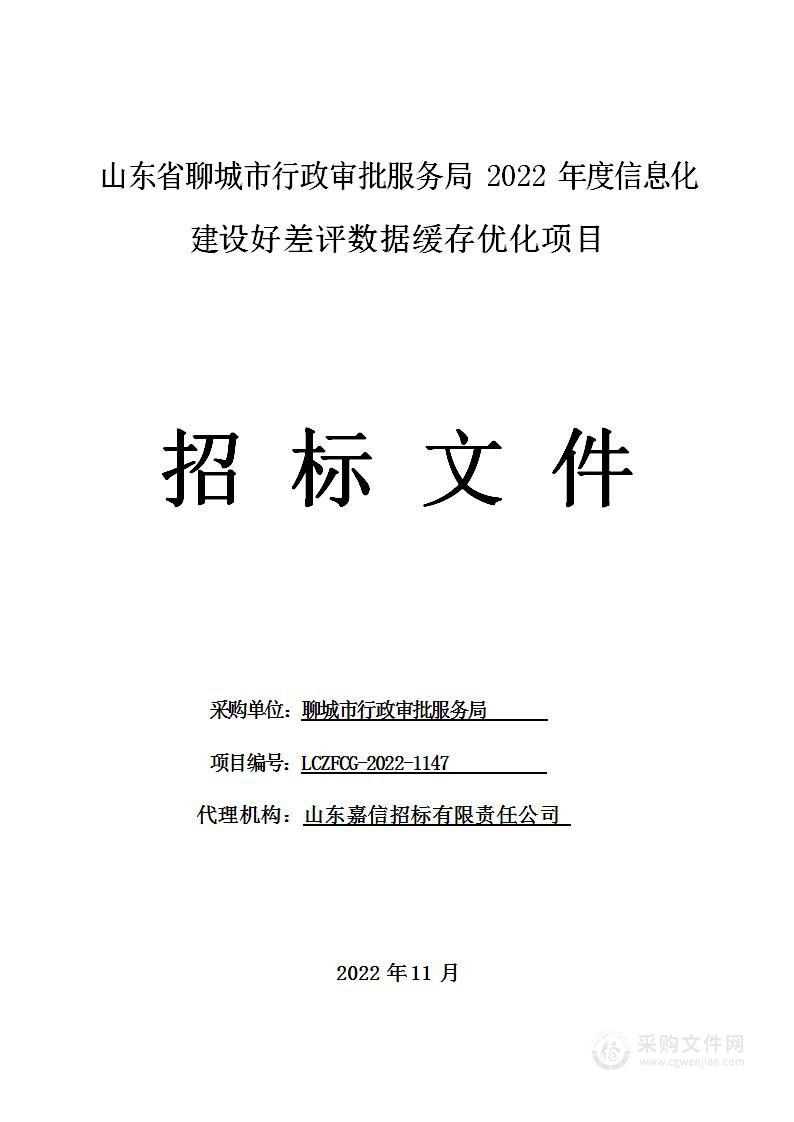 山东省聊城市行政审批服务局 2022 年度信息化建设好差评数据缓存优化项目

招 标 文 件

采购单位：聊城市行政审批服务局

项目编号：LCZFCG-2022-1147

代理机构：山东嘉信招标有限责任公司

2022 年 11 月

采购文件网
www.cgwenjian.com